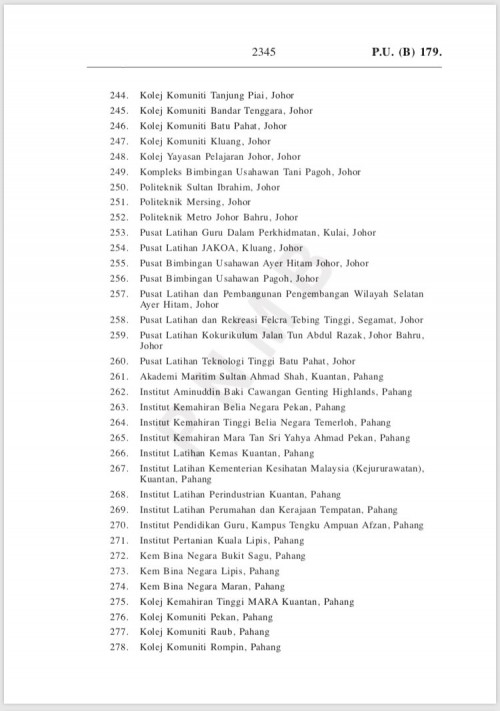 2345 P.U. (B) 179.

244. Kolej Komuniti Tanjung Piai, Johor
245. Kolej Komuniti Bandar Tenggara, Johor
246. Kolej Komuniti Batu Pahat, Johor
247. Kolej Komuniti Kluang, Johor
248. Kolej Yayasan Pelajaran Johor, Johor
249. Kompleks Bimbingan Usahawan Tani Pagoh, Johor
250. Politeknik Sultan Ibrahim, Johor
251. Politeknik Mersing, Johor
252. Politeknik Metro Johor Bahru, Johor
253. Pusat Latihan Guru Dalam Perkhidmatan, Kulai, Johor
254. Pusat Latihan JAKOA, Kluang, Johor
255. Pusat Bimbingan Usahawan Ayer Hitam Johor, Johor
256. Pusat Bimbingan Usahawan Pagoh, Johor
257. Pusat Latihan dan Pembangunan Pengembangan Wilayah Selatan Ayer Hitam, Johor
258. Pusat Latihan dan Rekreasi Felcra Tebing Tinggi, Segamat, Johor
259. Pusat Latihan Kokurikulum Jalan Tun Abdul Razak, Johor Bahru, Johor
260. Pusat Latihan Teknologi Tinggi Batu Pahat, Johor
261. Akademi Maritim Sultan Ahmad Shah, Kuantan, Pahang
262. Institut Aminuddin Baki Cawangan Genting Highlands, Pahang
263. Institut Kemahiran Belia Negara Pekan, Pahang
264. Institut Kemahiran Tinggi Belia Negara Temerloh, Pahang
265. Institut Kemahiran Mara Tan Sri Yahya Ahmad Pekan, Pahang
266. Institut Latihan Kemas Kuantan, Pahang
267. Institut Latihan Kementerian Kesihatan Malaysia (Kejururawatan), Kuantan, Pahang
268. Institut Latihan Perindustrian Kuantan, Pahang
269. Institut Latihan Perumahan dan Kerajaan Tempatan, Pahang
270. Institut Pendidikan Guru, Kampus Tengku Ampuan Afzan, Pahang
271. Institut Pertanian Kuala Lipis, Pahang
272. Kem Bina Negara Bukit Sagu, Pahang
273. Kem Bina Negara Lipis, Pahang
274. Kem Bina Negara Maran, Pahang
275. Kolej Kemahiran Tinggi MARA Kuantan, Pahang
276. Kolej Komuniti Pekan, Pahang
277. Kolej Komuniti Raub, Pahang
278. Kolej Komuniti Rompin, Pahang